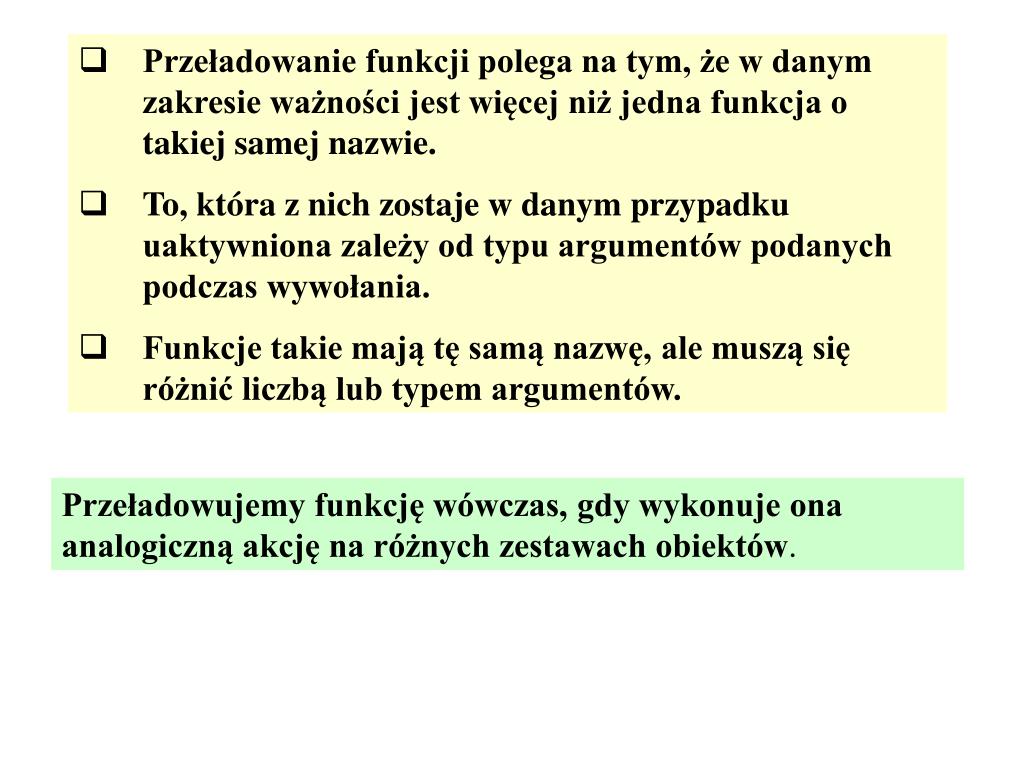 ❑ Przeładowanie funkcji polega na tym, że w danym zakresie ważności jest więcej niż jedna funkcja o takiej samej nazwie.

❑ To, która z nich zostaje w danym przypadku uaktywniona zależy od typu argumentów podanych podczas wywołania.

❑ Funkcje takie mają tę samą nazwę, ale muszą się różnić liczbą lub typem argumentów.

Przeładowujemy funkcję wówczas, gdy wykonuje ona analogiczną akcję na różnych zestawach obiektów.